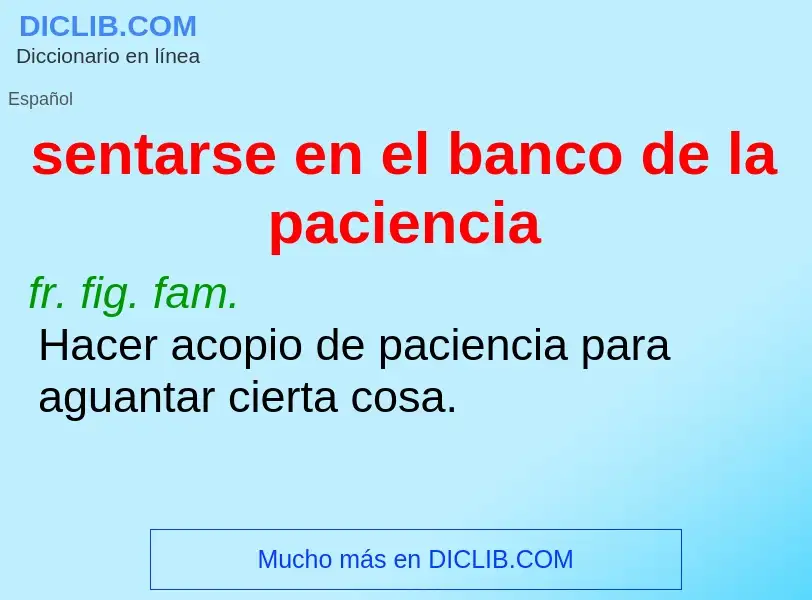 DICLIB.COM
Diccionario en línea

Español

sentarse en el banco de la paciencia

fr. fig. fam.

Hacer acopio de paciencia para aguantar cierta cosa.

Mucho más en DICLIB.COM